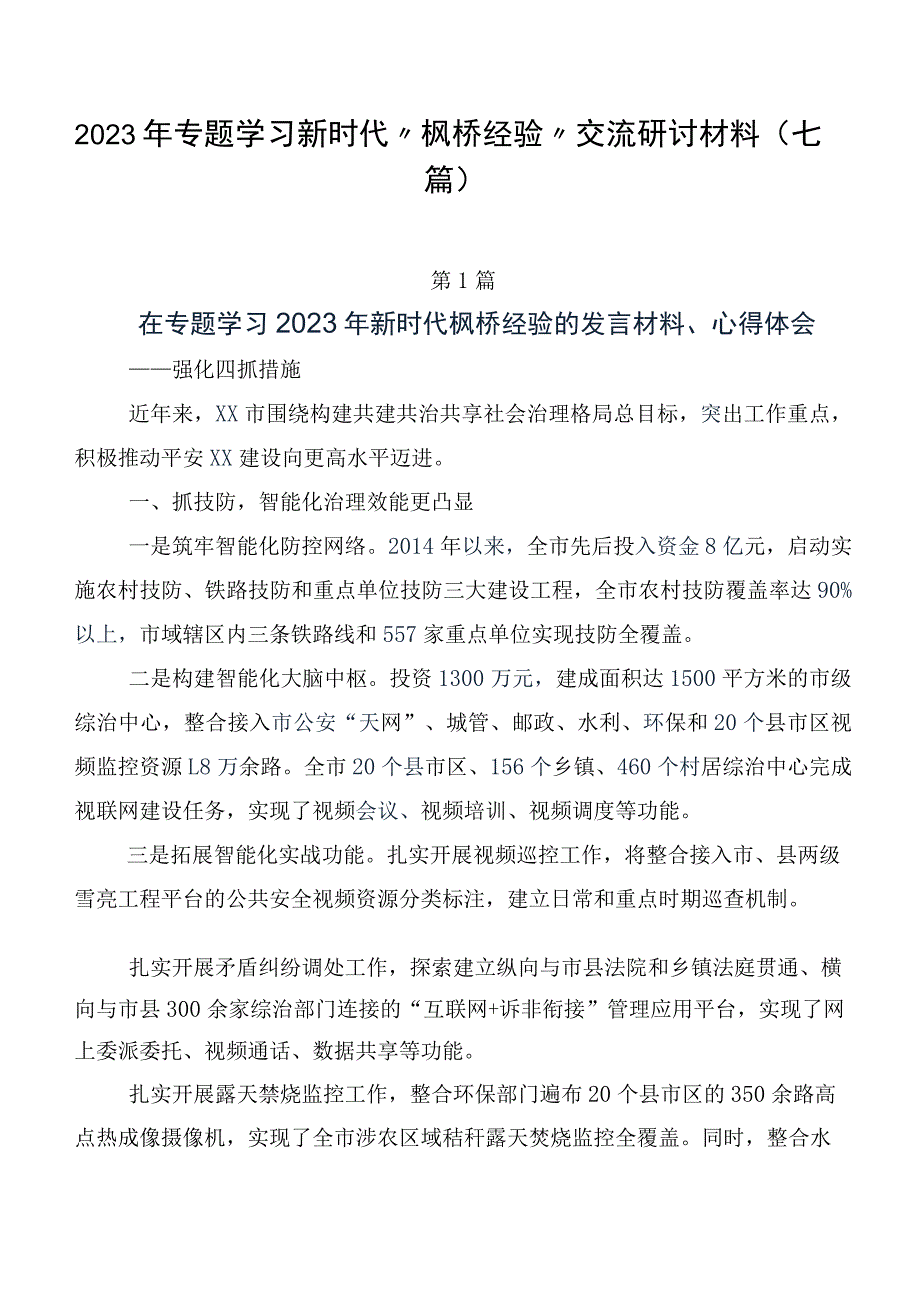 2023年专题学习新时代〃枫桥经验〃交流研讨材料（七篇）

第1篇

在专题学习2023年新时代枫桥经验的发言材料、心得体会

——强化四抓措施

近年来，XX市围绕构建共建共治共享社会治理格局总目标，突出工作重点，积极推动平安XX建设向更高水平迈进。

一、抓技防，智能化治理效能更凸显

一是筑牢智能化防控网络。2014年以来，全市先后投入资金8亿元，启动实施农村技防、铁路技防和重点单位技防三大建设工程，全市农村技防覆盖率达90%以上，市域辖区内三条铁路线和557家重点单位实现技防全覆盖。

二是构建智能化大脑中枢。投资1300万元，建成面积达1500平方米的市级综治中心，整合接入市公安“天网”、城管、邮政、水利、环保和20个县市区视频监控资源L8万余路。全市20个县市区、156个乡镇、460个村居综治中心完成视联网建设任务，实现了视频会议、视频培训、视频调度等功能。

三是拓展智能化实战功能。扎实开展视频巡控工作，将整合接入市、县两级雪亮工程平台的公共安全视频资源分类标注，建立日常和重点时期巡查机制。

扎实开展矛盾纠纷调处工作，探索建立纵向与市县法院和乡镇法庭贯通、横向与市县300余家综治部门连接的“互联网+诉非衔接”管理应用平台，实现了网上委派委托、视频通话、数据共享等功能。

扎实开展露天禁烧监控工作，整合环保部门遍布20个县市区的350余路高点热成像摄像机，实现了全市涉农区域秸秆露天焚烧监控全覆盖。同时，整合水